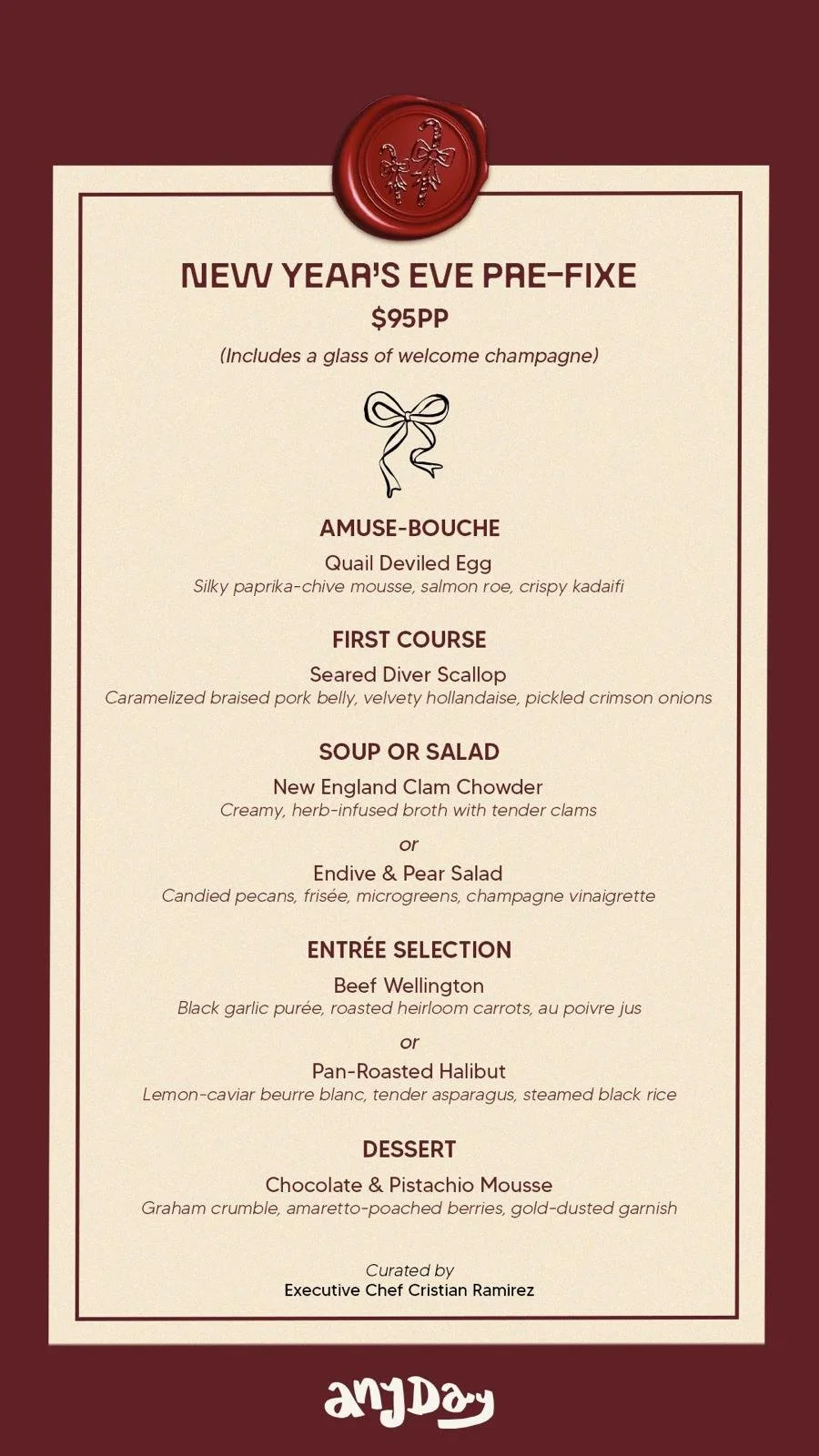 NEW YEAR'S EVE PRE-FIXE
$95PP
(Includes a glass of welcome champagne)

AMUSE-BOUCHE
Quail Deviled Egg
Silky paprika-chive mousse, salmon roe, crispy kadaifi

FIRST COURSE
Seared Diver Scallop
Caramelized braised pork belly, velvety hollandaise, pickled crimson onions

SOUP OR SALAD
New England Clam Chowder
Creamy, herb-infused broth with tender clams
or
Endive & Pear Salad
Candied pecans, frisée, microgreens, champagne vinaigrette

ENTRÉE SELECTION
Beef Wellington
Black garlic purée, roasted heirloom carrots, au poivre jus
or
Pan-Roasted Halibut
Lemon-caviar beurre blanc, tender asparagus, steamed black rice

DESSERT
Chocolate & Pistachio Mousse
Graham crumble, amaretto-poached berries, gold-dusted garnish

Curated by
Executive Chef Cristian Ramirez

anyDay